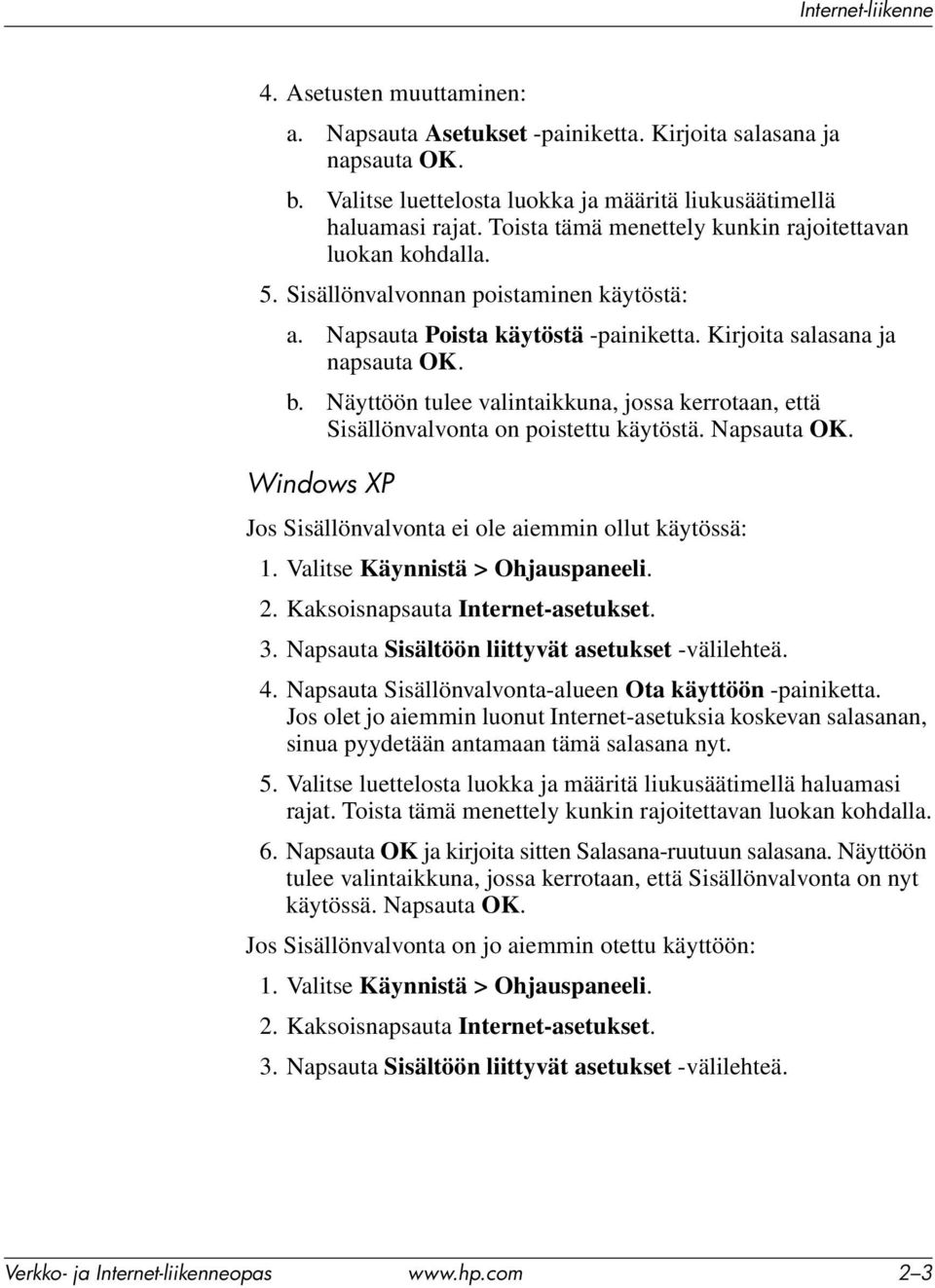 Internet-liikenne

4. Asetusten muuttaminen:

a. Napsauta Asetukset -painiketta. Kirjoita salasana ja napsauta OK.

b. Valitse luettelosta luokka ja määritä liukusäätimellä haluamasi rajat. Toista tämä menettely kunkin rajoitettavan luokan kohdalla.

5. Sisällönvalvonnan poistaminen käytöstä:

a. Napsauta Poista käytöstä -painiketta. Kirjoita salasana ja napsauta OK.

b. Näyttöön tulee valintaikkuna, jossa kerrotaan, että Sisällönvalvonta on poistettu käytöstä. Napsauta OK.

Windows XP

Jos Sisällönvalvonta ei ole aiemmin ollut käytössä:

1. Valitse Käynnistä > Ohjauspaneeli.

2. Kaksoisnapsauta Internet-asetukset.

3. Napsauta Sisältöön liittyvät asetukset -välilehteä.

4. Napsauta Sisällönvalvonta-alueen Ota käyttöön -painiketta. Jos olet jo aiemmin luonut Internet-asetuksia koskevan salasanan, sinua pyydetään antamaan tämä salasana nyt.

5. Valitse luettelosta luokka ja määritä liukusäätimellä haluamasi rajat. Toista tämä menettely kunkin rajoitettavan luokan kohdalla.

6. Napsauta OK ja kirjoita sitten Salasana-ruutuun salasana. Näyttöön tulee valintaikkuna, jossa kerrotaan, että Sisällönvalvonta on nyt käytössä. Napsauta OK.

Jos Sisällönvalvonta on jo aiemmin otettu käyttöön:

1. Valitse Käynnistä > Ohjauspaneeli.

2. Kaksoisnapsauta Internet-asetukset.

3. Napsauta Sisältöön liittyvät asetukset -välilehteä.

Verkko- ja Internet-liikenneopas www.hp.com 2–3